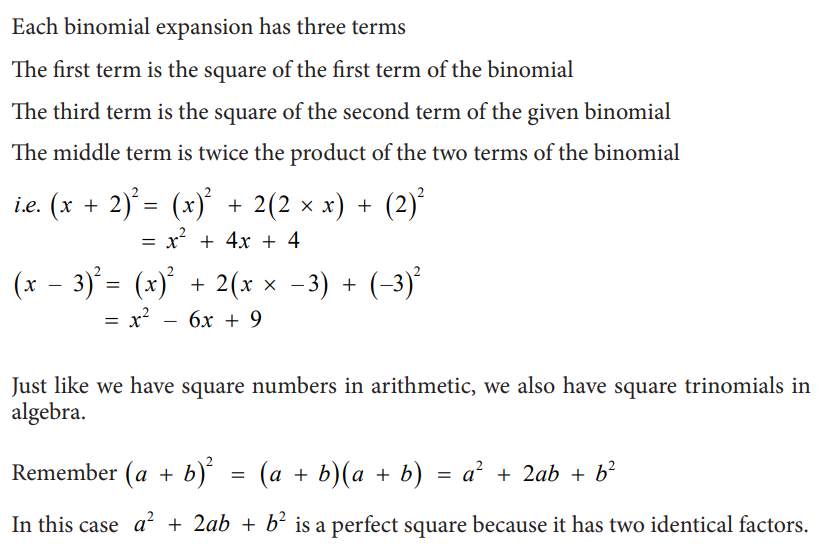 Each binomial expansion has three terms

The first term is the square of the first term of the binomial

The third term is the square of the second term of the given binomial

The middle term is twice the product of the two terms of the binomial

i.e. $(x + 2)^2 = (x)^2 + 2(2 \times x) + (2)^2$
$= x^2 + 4x + 4$

$(x - 3)^2 = (x)^2 + 2(x \times -3) + (-3)^2$
$= x^2 - 6x + 9$

Just like we have square numbers in arithmetic, we also have square trinomials in algebra.

Remember $(a + b)^2 = (a + b)(a + b) = a^2 + 2ab + b^2$

In this case $a^2 + 2ab + b^2$ is a perfect square because it has two identical factors.